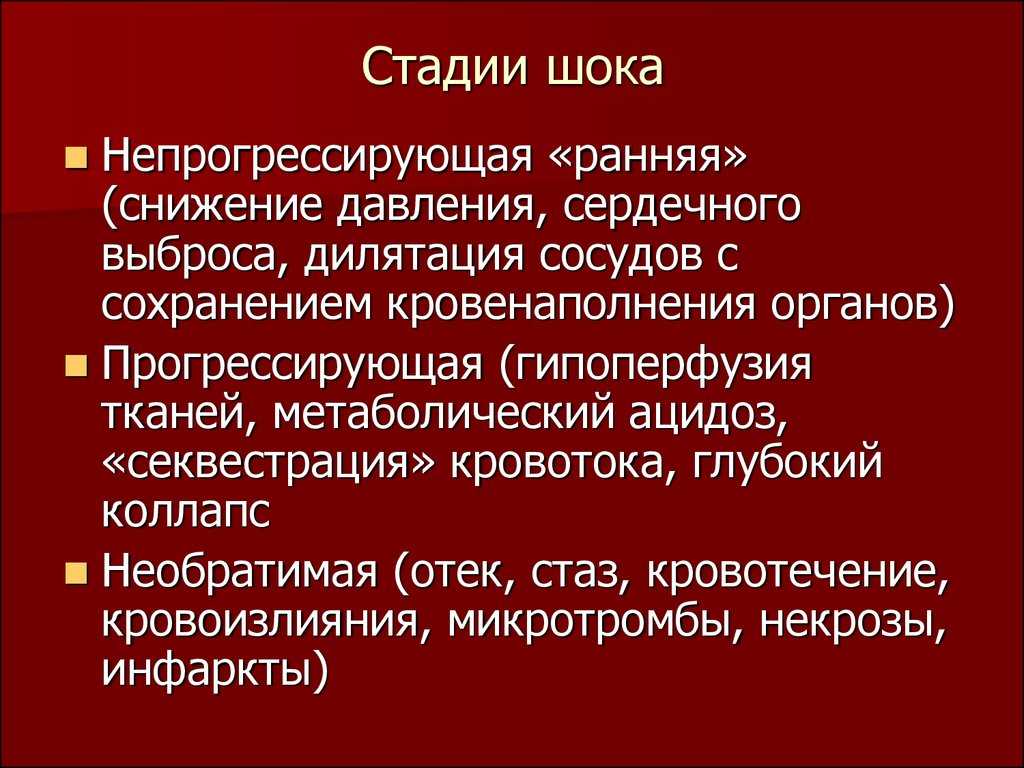 Стадии шока

Непрогрессирующая «ранняя» (снижение давления, сердечного выброса, дилятация сосудов с сохранением кровенаполнения органов)

Прогрессирующая (гипоперфузия тканей, метаболический ацидоз, «секвестрация» кровотока, глубокий коллапс

Необратимая (отек, стаз, кровотечение, кровоизлияния, микротромбы, некрозы, инфаркты)